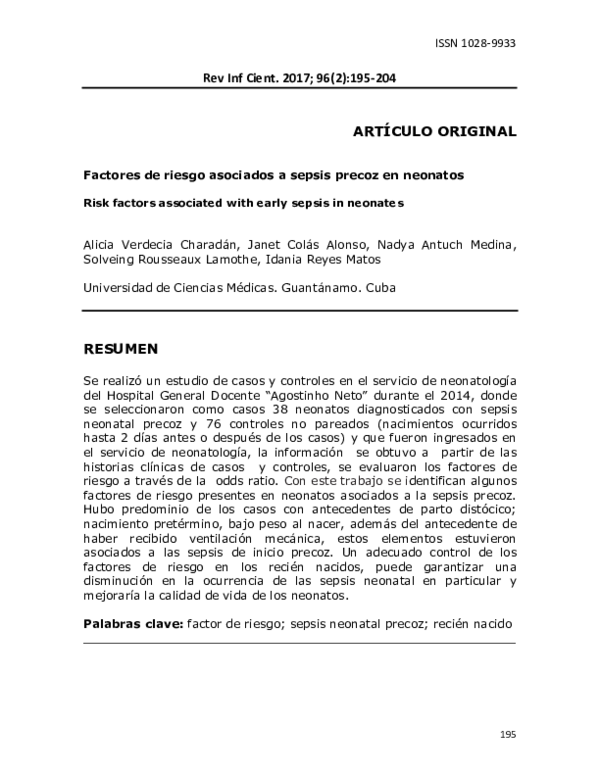 ISSN 1028-9933

Rev Inf Cient. 2017; 96(2):195-204

ARTÍCULO ORIGINAL

Factores de riesgo asociados a sepsis precoz en neonatos

Risk factors associated with early sepsis in neonates

Alicia Verdecia Charadán, Janet Colás Alonso, Nadya Antuch Medina, Solveing Rousseaux Lamothe, Idania Reyes Matos

Universidad de Ciencias Médicas. Guantánamo. Cuba

RESUMEN

Se realizó un estudio de casos y controles en el servicio de neonatología del Hospital General Docente "Agostinho Neto" durante el 2014, donde se seleccionaron como casos 38 neonatos diagnosticados con sepsis neonatal precoz y 76 controles no pareados (nacimientos ocurridos hasta 2 días antes o después de los casos) y que fueron ingresados en el servicio de neonatología, la información se obtuvo a partir de las historias clínicas de casos y controles, se evaluaron los factores de riesgo a través de la odds ratio. Con este trabajo se identifican algunos factores de riesgo presentes en neonatos asociados a la sepsis precoz. Hubo predominio de los casos con antecedentes de parto distócico; nacimiento pretérmino, bajo peso al nacer, además del antecedente de haber recibido ventilación mecánica, estos elementos estuvieron asociados a las sepsis de inicio precoz. Un adecuado control de los factores de riesgo en los recién nacidos, puede garantizar una disminución en la ocurrencia de las sepsis neonatal en particular y mejoraría la calidad de vida de los neonatos.

Palabras clave: factor de riesgo; sepsis neonatal precoz; recién nacido

195